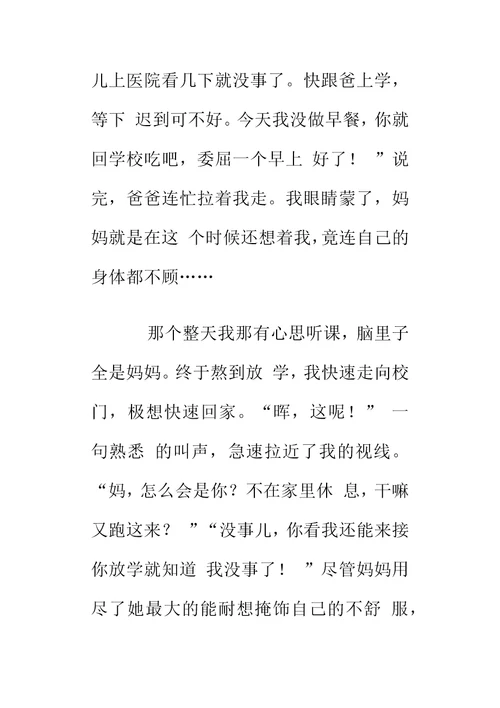 儿上医院看几下就没事了。快跟爸上学，等下 迟到可不好。今天我没做早餐，你就回学校吃吧，委屈一个早上 好了！ ”说完，爸爸连忙拉着我走。我眼睛蒙了，妈妈就是在这 个时候还想着我，竟连自己的身体都不顾……

那个整天我那有心思听课，脑里子全是妈妈。终于熬到放 学，我快速走向校门，极想快速回家。“晖，这呢！” 一句熟悉 的叫声，急速拉近了我的视线。“妈，怎么会是你？不在家里休 息，干嘛又跑这来？ ”“没事儿，你看我还能来接你放学就知道 我没事了！ ”尽管妈妈用尽了她最大的能耐想掩饰自己的不舒 服，